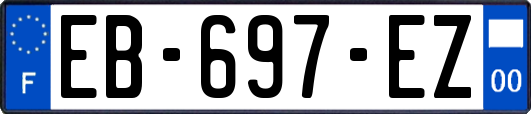 F
EB-697-EZ
00